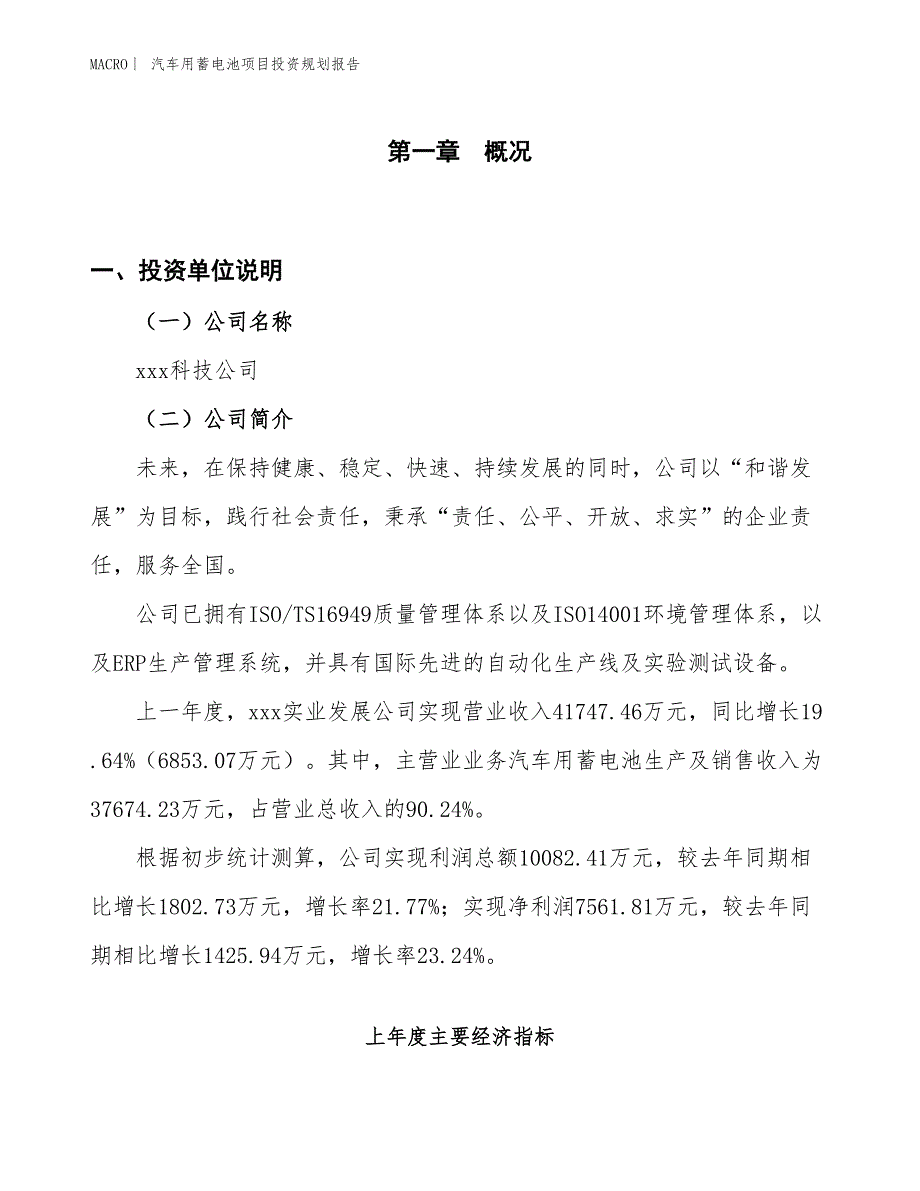 MACRO | 汽车用蓄电池项目投资规划报告

第一章 概况

一、投资单位说明

（一）公司名称

xxx科技公司

（二）公司简介

未来，在保持健康、稳定、快速、持续发展的同时，公司以“和谐发展”为目标，践行社会责任，秉承“责任、公平、开放、求实”的企业责任，服务全国。

公司已拥有ISO/TS16949质量管理体系以及ISO14001环境管理体系，以及ERP生产管理系统，并具有国际先进的自动化生产线及实验测试设备。

上一年度，xxx实业发展公司实现营业收入41747.46万元，同比增长19.64%（6853.07万元）。其中，主营业业务汽车用蓄电池生产及销售收入为37674.23万元，占营业总收入的90.24%。

根据初步统计测算，公司实现利润总额10082.41万元，较去年同期相比增长1802.73万元，增长率21.77%；实现净利润7561.81万元，较去年同期相比增长1425.94万元，增长率23.24%。

上年度主要经济指标